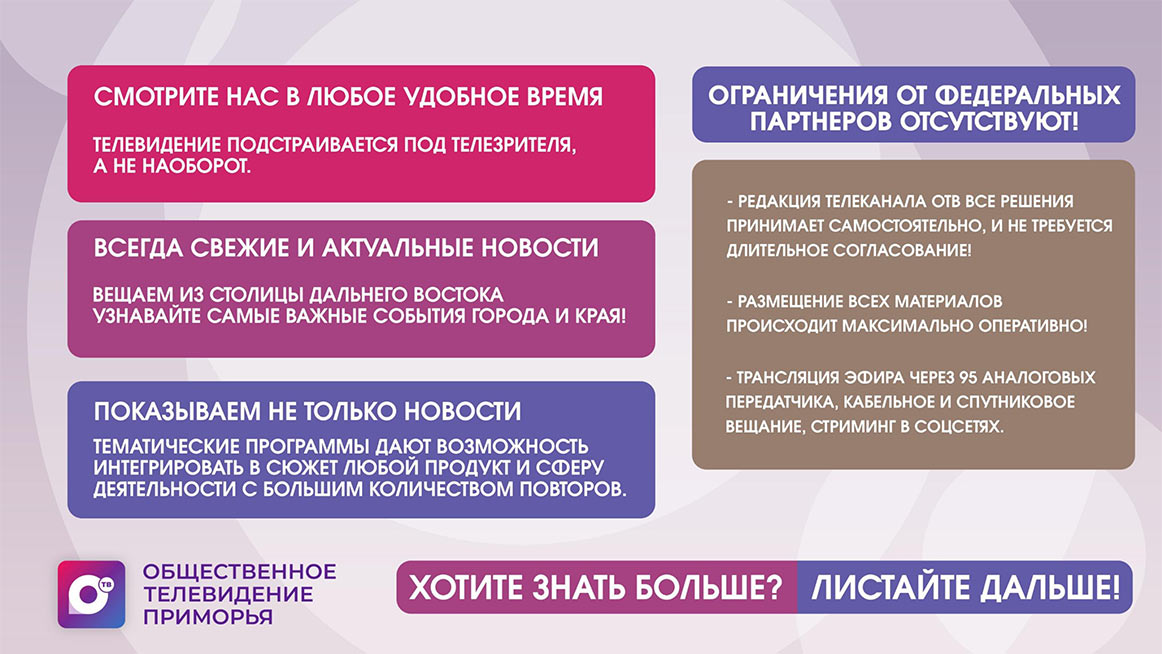 СМОТРИТЕ НАС В ЛЮБОЕ УДОБНОЕ ВРЕМЯ

ТЕЛЕВИДЕНИЕ ПОДСТРАИВАЕТСЯ ПОД ТЕЛЕЗРИТЕЛЯ, А НЕ НАОБОРОТ.

ВСЕГДА СВЕЖИЕ И АКТУАЛЬНЫЕ НОВОСТИ

ВЕЩАЕМ ИЗ СТОЛИЦЫ ДАЛЬНЕГО ВОСТОКА УЗНАВАЙТЕ САМЫЕ ВАЖНЫЕ СОБЫТИЯ ГОРОДА И КРАЯ!

ПОКАЗЫВАЕМ НЕ ТОЛЬКО НОВОСТИ

ТЕМАТИЧЕСКИЕ ПРОГРАММЫ ДАЮТ ВОЗМОЖНОСТЬ ИНТЕГРИРОВАТЬ В СЮЖЕТ ЛЮБОЙ ПРОДУКТ И СФЕРУ ДЕЯТЕЛЬНОСТИ С БОЛЬШИМ КОЛИЧЕСТВОМ ПОВТОРОВ.

ОГРАНИЧЕНИЯ ОТ ФЕДЕРАЛЬНЫХ ПАРТНЕРОВ ОТСУТСТВУЮТ!

- РЕДАКЦИЯ ТЕЛЕКАНАЛА ОТВ ВСЕ РЕШЕНИЯ ПРИНИМАЕТ САМОСТОЯТЕЛЬНО, И НЕ ТРЕБУЕТСЯ ДЛИТЕЛЬНОЕ СОГЛАСОВАНИЕ!

- РАЗМЕЩЕНИЕ ВСЕХ МАТЕРИАЛОВ ПРОИСХОДИТ МАКСИМАЛЬНО ОПЕРАТИВНО!

- ТРАНСЛЯЦИЯ ЭФИРА ЧЕРЕЗ 95 АНАЛОГОВЫХ ПЕРЕДАТЧИКА, КАБЕЛЬНОЕ И СПУТНИКОВОЕ ВЕЩАНИЕ, СТРИМИНГ В СОЦСЕТЯХ.

ТВ

ОБЩЕСТВЕННОЕ ТЕЛЕВИДЕНИЕ ПРИМОРЬЯ

ХОТИТЕ ЗНАТЬ БОЛЬШЕ? ЛИСТАЙТЕ ДАЛЬШЕ!